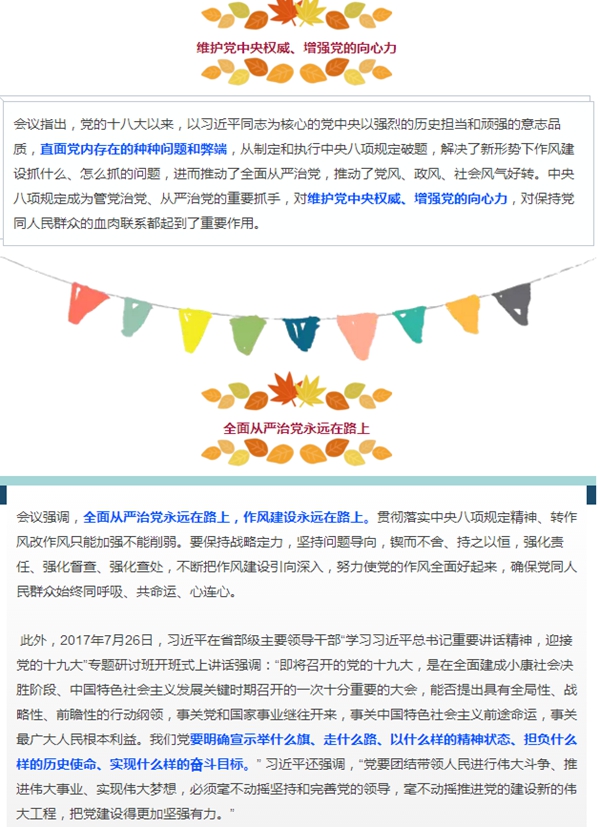 维护党中央权威、增强党的向心力

会议指出，党的十八大以来，以习近平同志为核心的党中央以强烈的历史担当和顽强的意志品质，直面党内存在的种种问题和弊端，从制定和执行中央八项规定破题，解决了新形势下作风建设抓什么、怎么抓的问题，进而推动了全面从严治党，推动了党风、政风、社会风气好转。中央八项规定成为管党治党、从严治党的重要抓手，对维护党中央权威、增强党的向心力，对保持党同人民群众的血肉联系都起到了重要作用。

全面从严治党永远在路上

会议强调，全面从严治党永远在路上，作风建设永远在路上。贯彻落实中央八项规定精神、转作风改作风只能加强不能削弱。要保持战略定力，坚持问题导向，锲而不舍、持之以恒，强化责任、强化督查、强化查处，不断把作风建设引向深入，努力使党的作风全面好起来，确保党同人民群众始终同呼吸、共命运、心连心。

此外，2017年7月26日，习近平在省部级主要领导干部“学习习近平总书记重要讲话精神，迎接党的十九大”专题研讨班开班式上讲话强调：“即将召开的党的十九大，是在全面建成小康社会决胜阶段、中国特色社会主义发展关键时期召开的一次十分重要的大会，能否提出具有全局性、战略性、前瞻性的行动纲领，事关党和国家事业继往开来，事关中国特色社会主义前途命运，事关最广大人民根本利益。我们党要明确宣示举什么旗、走什么路、以什么样的精神状态、担负什么样的历史使命、实现什么样的奋斗目标。”习近平还强调，“党要团结带领人民进行伟大斗争、推进伟大事业、实现伟大梦想，必须毫不动摇坚持和完善党的领导，毫不动摇推进党的建设新的伟大工程，把党建设得更加坚强有力。”